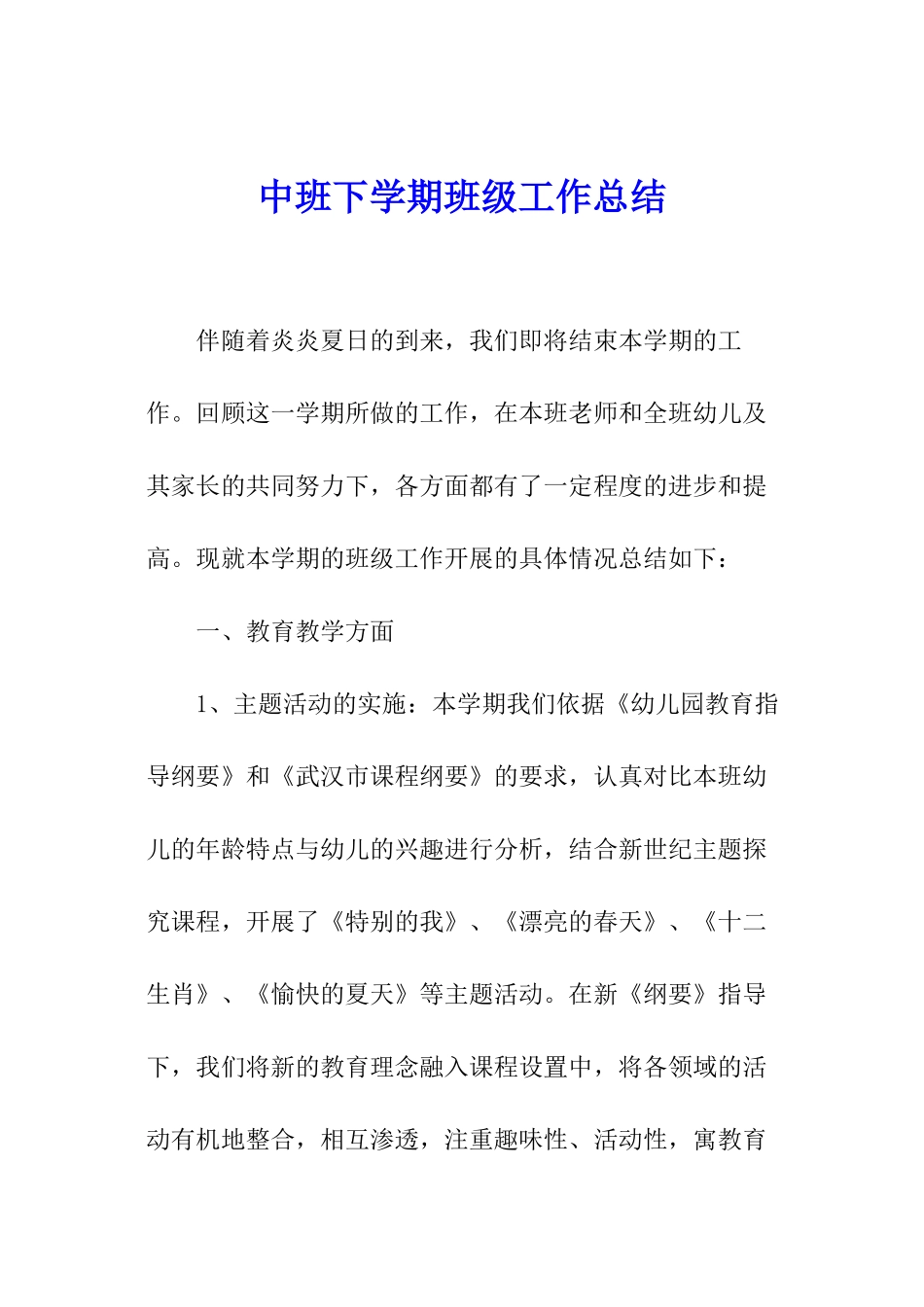 中班下学期班级工作总结

伴随着炎炎夏日的到来，我们即将结束本学期的工作。回顾这一学期所做的工作，在本班老师和全班幼儿及其家长的共同努力下，各方面都有了一定程度的进步和提高。现就本学期的班级工作开展的具体情况总结如下：

一、教育教学方面

1、主题活动的实施：本学期我们依据《幼儿园教育指导纲要》和《武汉市课程纲要》的要求，认真对比本班幼儿的年龄特点与幼儿的兴趣进行分析，结合新世纪主题探究课程，开展了《特别的我》、《漂亮的春天》、《十二生肖》、《愉快的夏天》等主题活动。在新《纲要》指导下，我们将新的教育理念融入课程设置中，将各领域的活动有机地整合，相互渗透，注重趣味性、活动性，寓教育